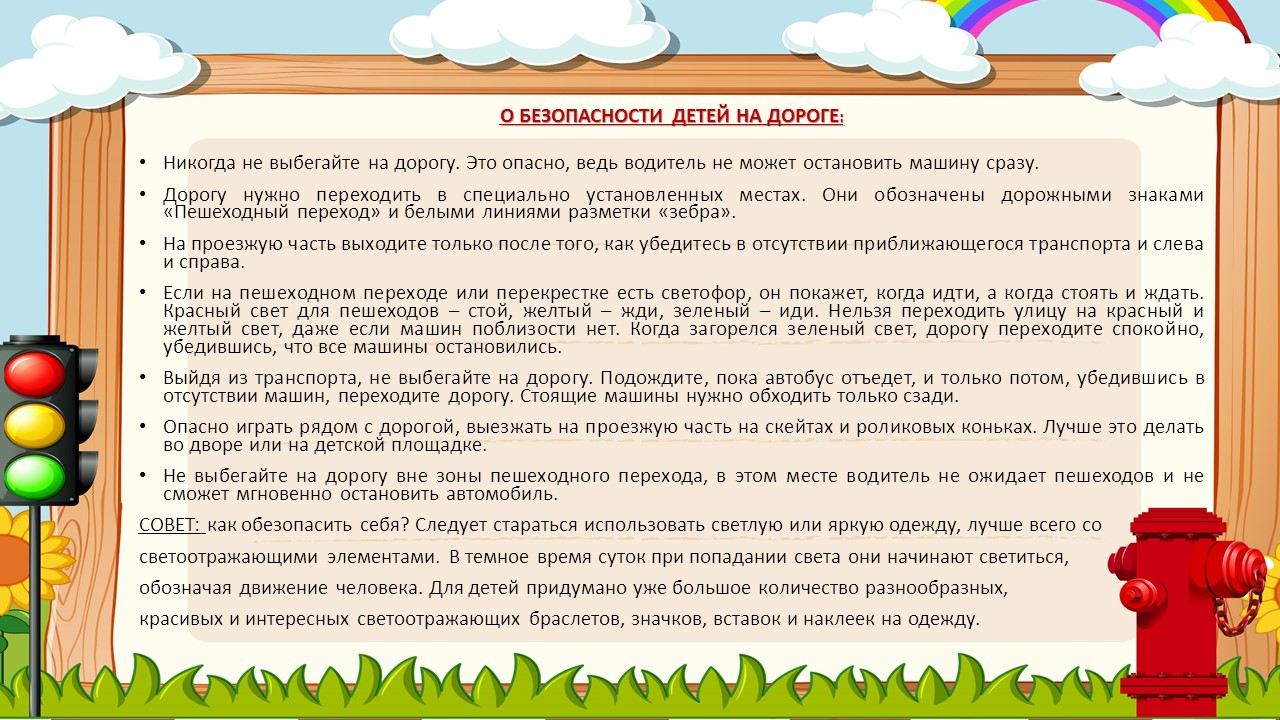 О БЕЗОПАСНОСТИ ДЕТЕЙ НА ДОРОГЕ:

• Никогда не выбегайте на дорогу. Это опасно, ведь водитель не может остановить машину сразу.

• Дорогу нужно переходить в специально установленных местах. Они обозначены дорожными знаками «Пешеходный переход» и белыми линиями разметки «зебра».

• На проезжую часть выходите только после того, как убедитесь в отсутствии приближающегося транспорта и слева и справа.

• Если на пешеходном переходе или перекрестке есть светофор, он покажет, когда идти, а когда стоять и ждать. Красный свет для пешеходов – стой, желтый – жди, зеленый – иди. Нельзя переходить улицу на красный и желтый свет, даже если машин поблизости нет. Когда загорелся зеленый свет, дорогу переходите спокойно, убедившись, что все машины остановились.

• Выйдя из транспорта, не выбегайте на дорогу. Подождите, пока автобус отъедет, и только потом, убедившись в отсутствии машин, переходите дорогу. Стоящие машины нужно обходить только сзади.

• Опасно играть рядом с дорогой, выезжать на проезжую часть на скейтах и роликовых коньках. Лучше это делать во дворе или на детской площадке.

• Не выбегайте на дорогу вне зоны пешеходного перехода, в этом месте водитель не ожидает пешеходов и не сможет мгновенно остановить автомобиль.

СОВЕТ: как обезопасить себя? Следует стараться использовать светлую или яркую одежду, лучше всего со светоотражающими элементами. В темное время суток при попадании света они начинают светиться, обозначая движение человека. Для детей придумано уже большое количество разнообразных, красивых и интересных светоотражающих браслетов, значков, вставок и наклеек на одежду.